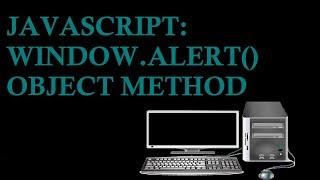 JAVASCRIPT:
WINDOW.ALERT()
OBJECT METHOD